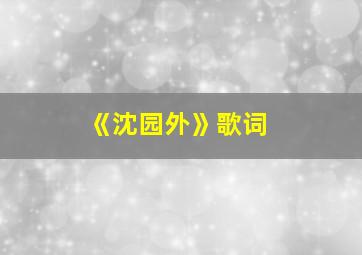 《沈园外》歌词